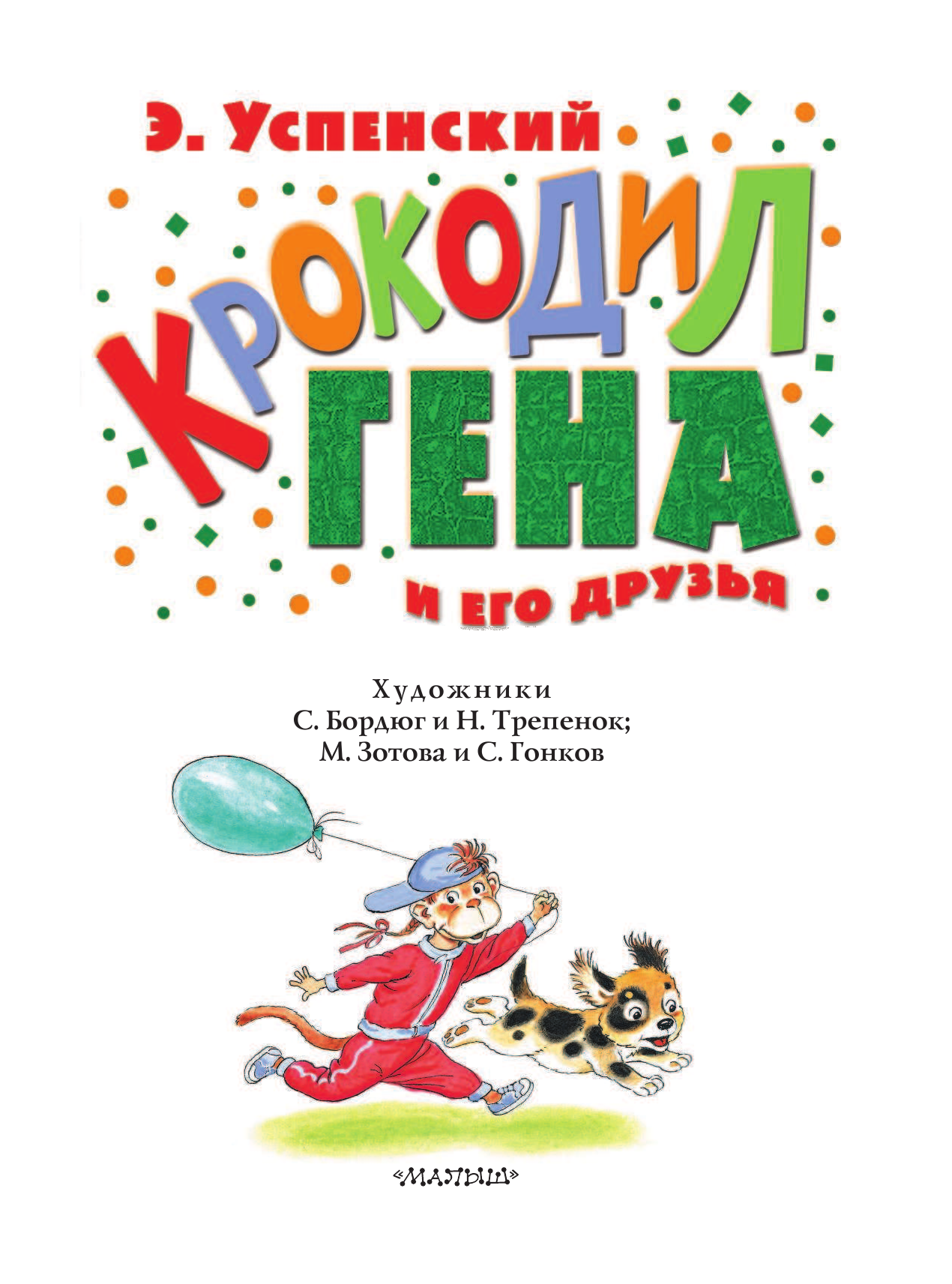 Э. УСПЕНСКИЙ

КРОКОДИЛ ГЕНА

И ЕГО ДРУЗЬЯ

Художники
С. Бордюг и Н. Трепенок;
М. Зотова и С. Гонков

«МАЛЫШ»